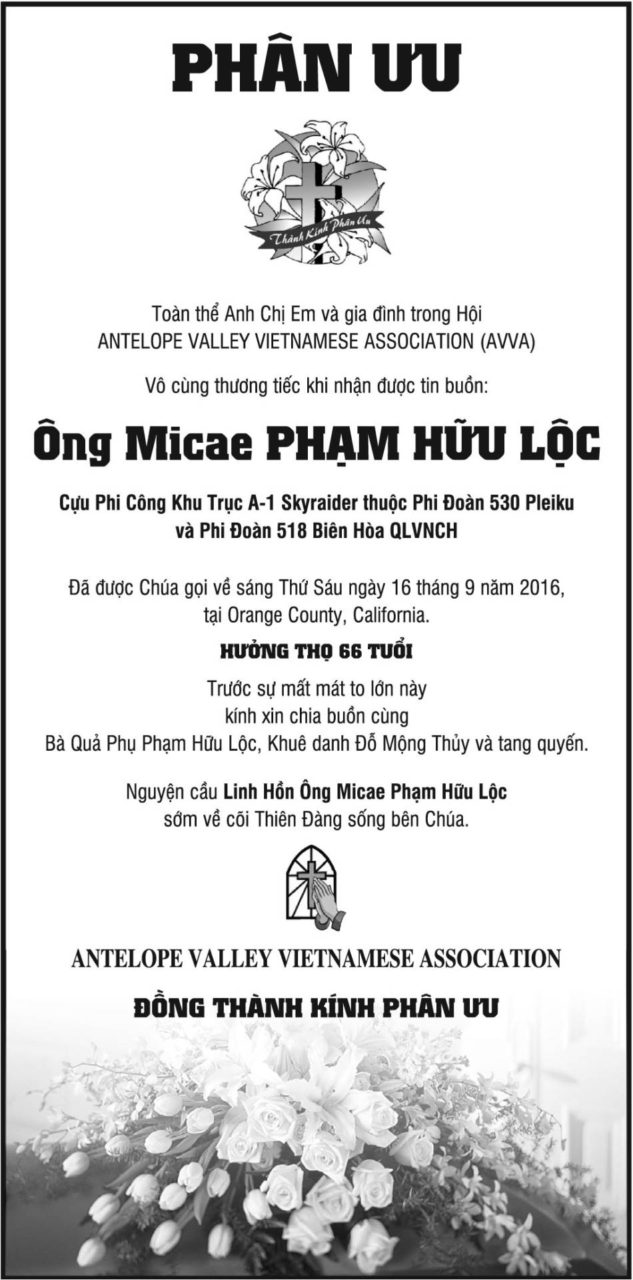 PHÂN ƯU

Thành Kính Phân Ưu

Toàn thể Anh Chị Em và gia đình trong Hội
ANTELOPE VALLEY VIETNAMESE ASSOCIATION (AVVA)

Vô cùng thương tiếc khi nhận được tin buồn:

Ông Micae PHẠM HỮU LỘC

Cựu Phi Công Khu Trục A-1 Skyraider thuộc Phi Đoàn 530 Pleiku và Phi Đoàn 518 Biên Hòa QLVNCH

Đã được Chúa gọi về sáng Thứ Sáu ngày 16 tháng 9 năm 2016, tại Orange County, California.

HƯỞNG THỌ 66 TUỔI

Trước sự mất mát to lớn này
kính xin chia buồn cùng
Bà Quả Phụ Phạm Hữu Lộc, Khuê danh Đỗ Mộng Thủy và tang quyến.

Nguyện cầu Linh Hồn Ông Micae Phạm Hữu Lộc sớm về cõi Thiên Đàng sống bên Chúa.

ANTELOPE VALLEY VIETNAMESE ASSOCIATION

ĐỒNG THÀNH KÍNH PHÂN ƯU